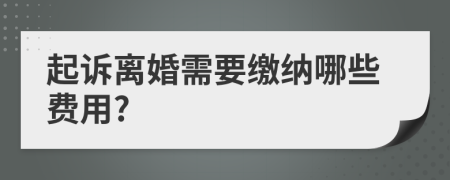 起诉离婚需要缴纳哪些费用?